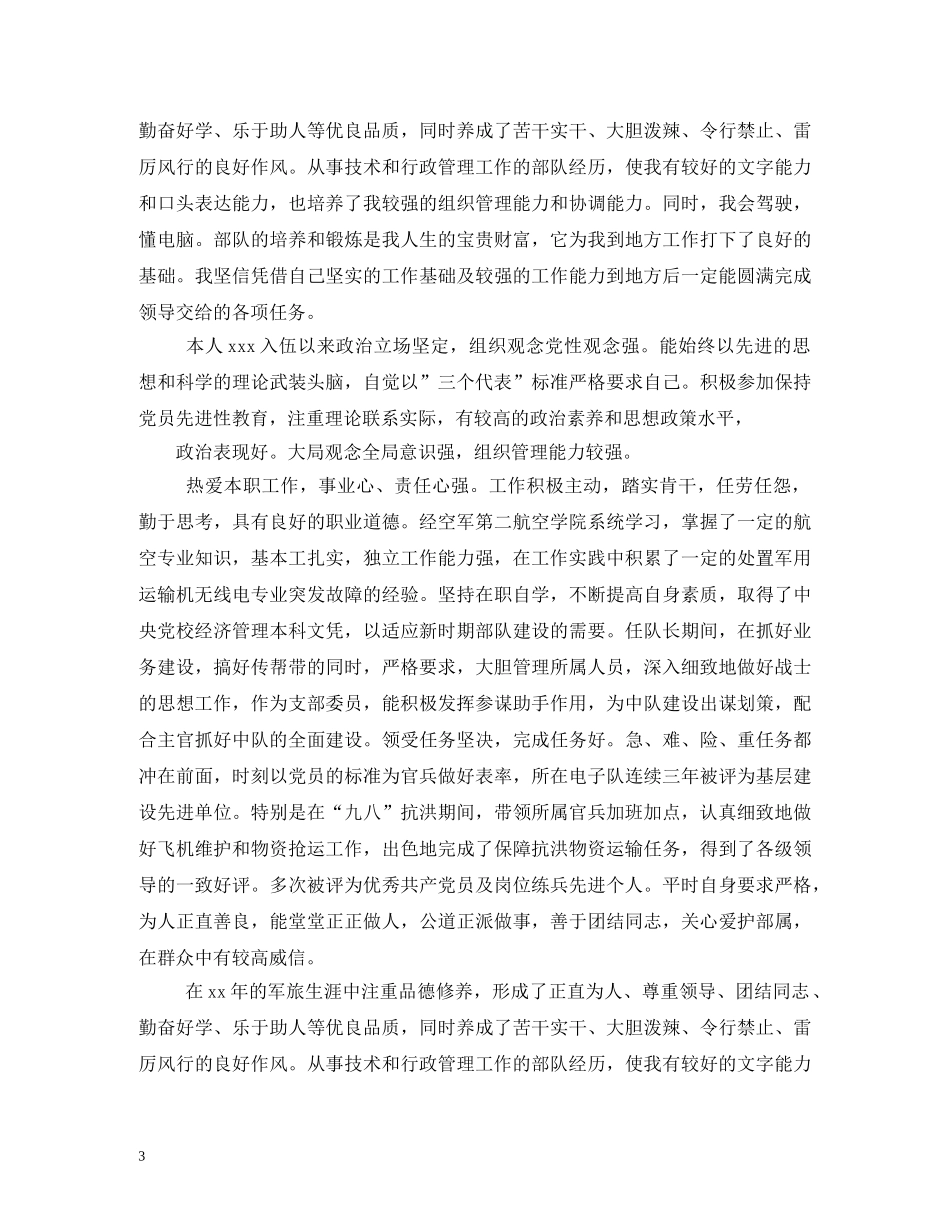 勤奋好学、乐于助人等优良品质，同时养成了苦干实干、大胆泼辣、令行禁止、雷厉风行的良好作风。从事技术和行政管理工作的部队经历，使我有较好的文字能力和口头表达能力，也培养了我较强的组织管理能力和协调能力。同时，我会驾驶，懂电脑。部队的培养和锻炼是我人生的宝贵财富，它为我到地方工作打下了良好的基础。我坚信凭借自己坚实的工作基础及较强的工作能力到地方后一定能圆满完成领导交给的各项任务。

本人 xxx 入伍以来政治立场坚定，组织观念党性观念强。能始终以先进的思想和科学的理论武装头脑，自觉以”三个代表”标准严格要求自己。积极参加保持党员先进性教育，注重理论联系实际，有较高的政治素养和思想政策水平，

政治表现好。大局观念全局意识强，组织管理能力较强。

热爱本职工作，事业心、责任心强。工作积极主动，踏实肯干，任劳任怨，勤于思考，具有良好的职业道德。经空军第二航空学院系统学习，掌握了一定的航空专业知识，基本工扎实，独立工作能力强，在工作实践中积累了一定的处置军用运输机无线电专业突发故障的经验。坚持在职自学，不断提高自身素质，取得了中央党校经济管理本科文凭，以适应新时期部队建设的需要。任队长期间，在抓好业务建设，搞好传帮带的同时，严格要求，大胆管理所属人员，深入细致地做好战士的思想工作，作为支部委员，能积极发挥参谋助手作用，为中队建设出谋划策，配合主官抓好中队的全面建设。领受任务坚决，完成任务好。急、难、险、重任务都冲在前面，时刻以党员的标准为官兵做好表率，所在电子队连续三年被评为基层建设先进单位。特别是在“九八”抗洪期间，带领所属官兵加班加点，认真细致地做好飞机维护和物资抢运工作，出色地完成了保障抗洪物资运输任务，得到了各级领导的一致好评。多次被评为优秀共产党员及岗位练兵先进个人。平时自身要求严格，为人正直善良，能堂堂正正做人，公道正派做事，善于团结同志，关心爱护部属，在群众中有较高威信。

在 xx 年的军旅生涯中注重品德修养，形成了正直为人、尊重领导、团结同志、勤奋好学、乐于助人等优良品质，同时养成了苦干实干、大胆泼辣、令行禁止、雷厉风行的良好作风。从事技术和行政管理工作的部队经历，使我有较好的文字能力

3